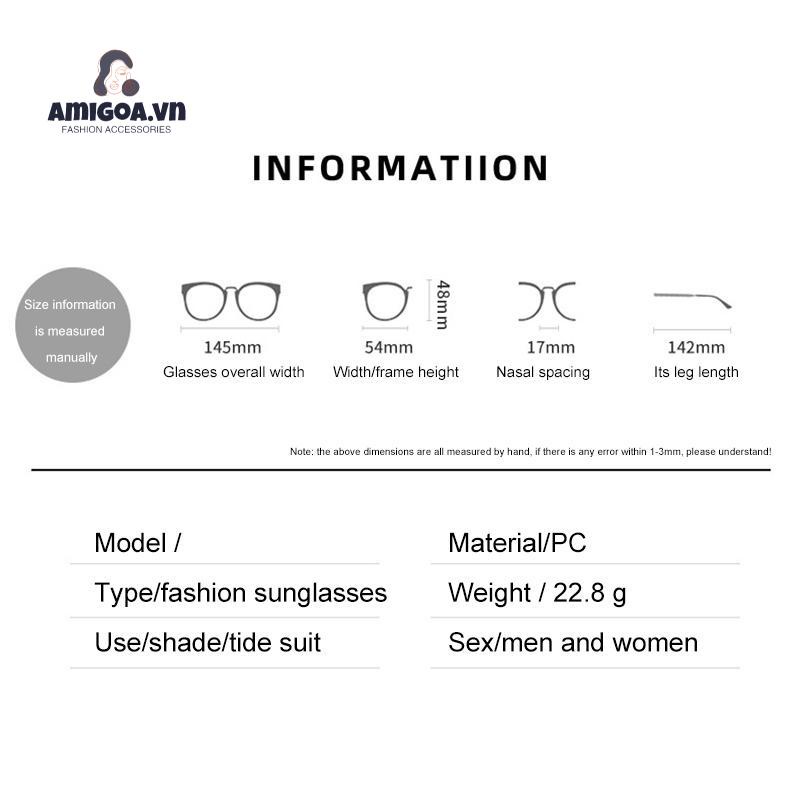 AMIGOA.vn
FASHION ACCESSORIES

INFORMATIION

Size information is measured manually

145mm
Glasses overall width

48mm
54mm
Width/frame height

17mm
Nasal spacing

142mm
Its leg length

Note: the above dimensions are all measured by hand, if there is any error within 1-3mm, please understand!

Model /
Type/fashion sunglasses
Use/shade/tide suit

Material/PC
Weight / 22.8 g
Sex/men and women